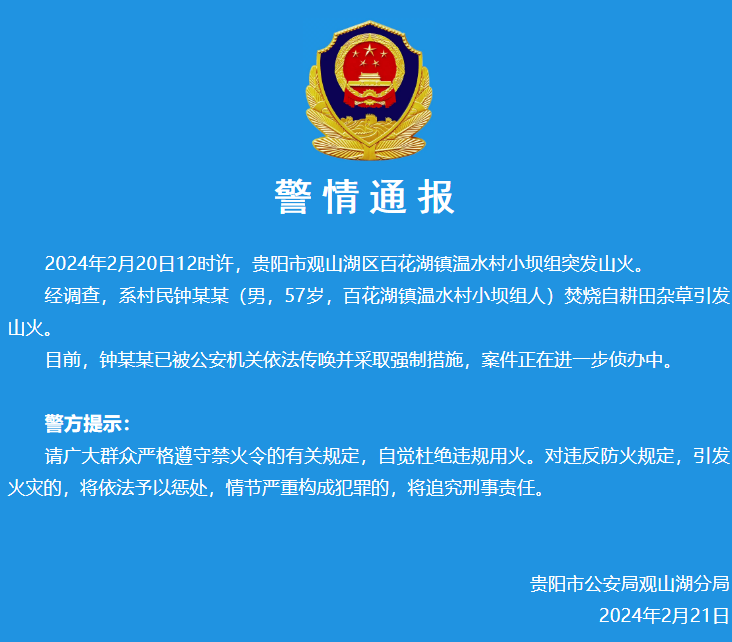 警情通报

2024年2月20日12时许，贵阳市观山湖区百花湖镇温水村小坝组突发山火。

经调查，系村民钟某某（男，57岁，百花湖镇温水村小坝组人）焚烧自耕田杂草引发山火。

目前，钟某某已被公安机关依法传唤并采取强制措施，案件正在进一步侦办中。

警方提示：

请广大群众严格遵守禁火令的有关规定，自觉杜绝违规用火。对违反防火规定，引发火灾的，将依法予以惩处，情节严重构成犯罪的，将追究刑事责任。

贵阳市公安局观山湖分局
2024年2月21日